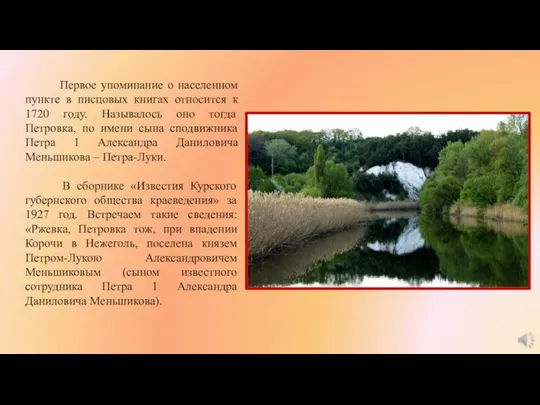 Первое упоминание о населенном пункте в писцовых книгах относится к 1720 году. Называлось оно тогда Петровка, по имени сына сподвижника Петра I Александра Даниловича Меньшикова – Петра-Луки.

В сборнике «Известия Курского губернского общества краеведения» за 1927 год. Встречаем такие сведения: «Ржевка, Петровка тож, при впадении Корочи в Нежеголь, поселена князем Петром-Лукою Александровичем Меньшиковым (сыном известного сотрудника Петра 1 Александра Даниловича Меньшикова).